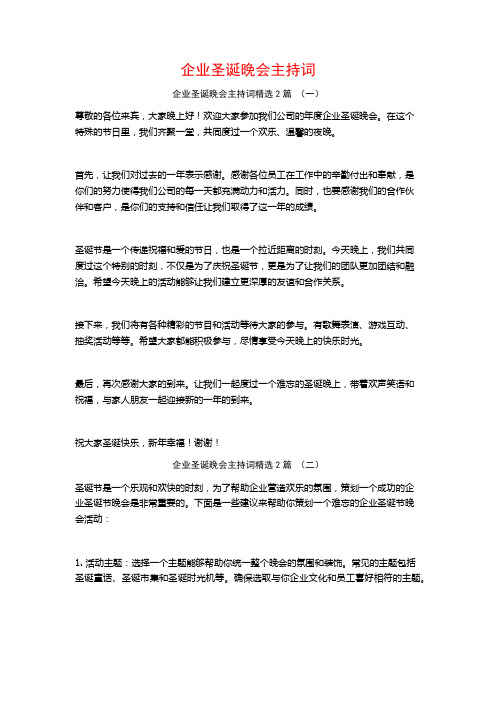 企业圣诞晚会主持词

企业圣诞晚会主持词精选 2 篇 （一）

尊敬的各位来宾，大家晚上好！欢迎大家参加我们公司的年度企业圣诞晚会。在这个特殊的节日里，我们齐聚一堂，共同度过一个欢乐、温馨的夜晚。

首先，让我们对过去的一年表示感谢。感谢各位员工在工作中的辛勤付出和奉献，是你们的努力使得我们公司的每一天都充满动力和活力。同时，也要感谢我们的合作伙伴和客户，是你们的支持和信任让我们取得了这一年的成绩。

圣诞节是一个传递祝福和爱的节日，也是一个拉近距离的时刻。今天晚上，我们共同度过这个特别的时刻，不仅是为了庆祝圣诞节，更是为了让我们的团队更加团结和融洽。希望今天晚上的活动能够让我们建立更深厚的友谊和合作关系。

接下来，我们将有各种精彩的节目和活动等待大家的参与。有歌舞表演、游戏互动、抽奖活动等等。希望大家都能积极参与，尽情享受今天晚上的快乐时光。

最后，再次感谢大家的到来。让我们一起度过一个难忘的圣诞晚上，带着欢声笑语和祝福，与家人朋友一起迎接新的一年的到来。

祝大家圣诞快乐，新年幸福！谢谢！

企业圣诞晚会主持词精选 2 篇 （二）

圣诞节是一个乐观和欢快的时刻，为了帮助企业营造欢乐的氛围，策划一个成功的企业圣诞节晚会是非常重要的。下面是一些建议来帮助你策划一个难忘的企业圣诞节晚会活动：

1. 活动主题：选择一个主题能够帮助你统一整个晚会的氛围和装饰。常见的主题包括圣诞童话、圣诞市集和圣诞时光机等。确保选取与你企业文化和员工喜好相符的主题。